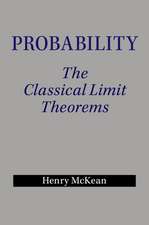 PROBABILITY

The Classical Limit Theorems

Henry McKean